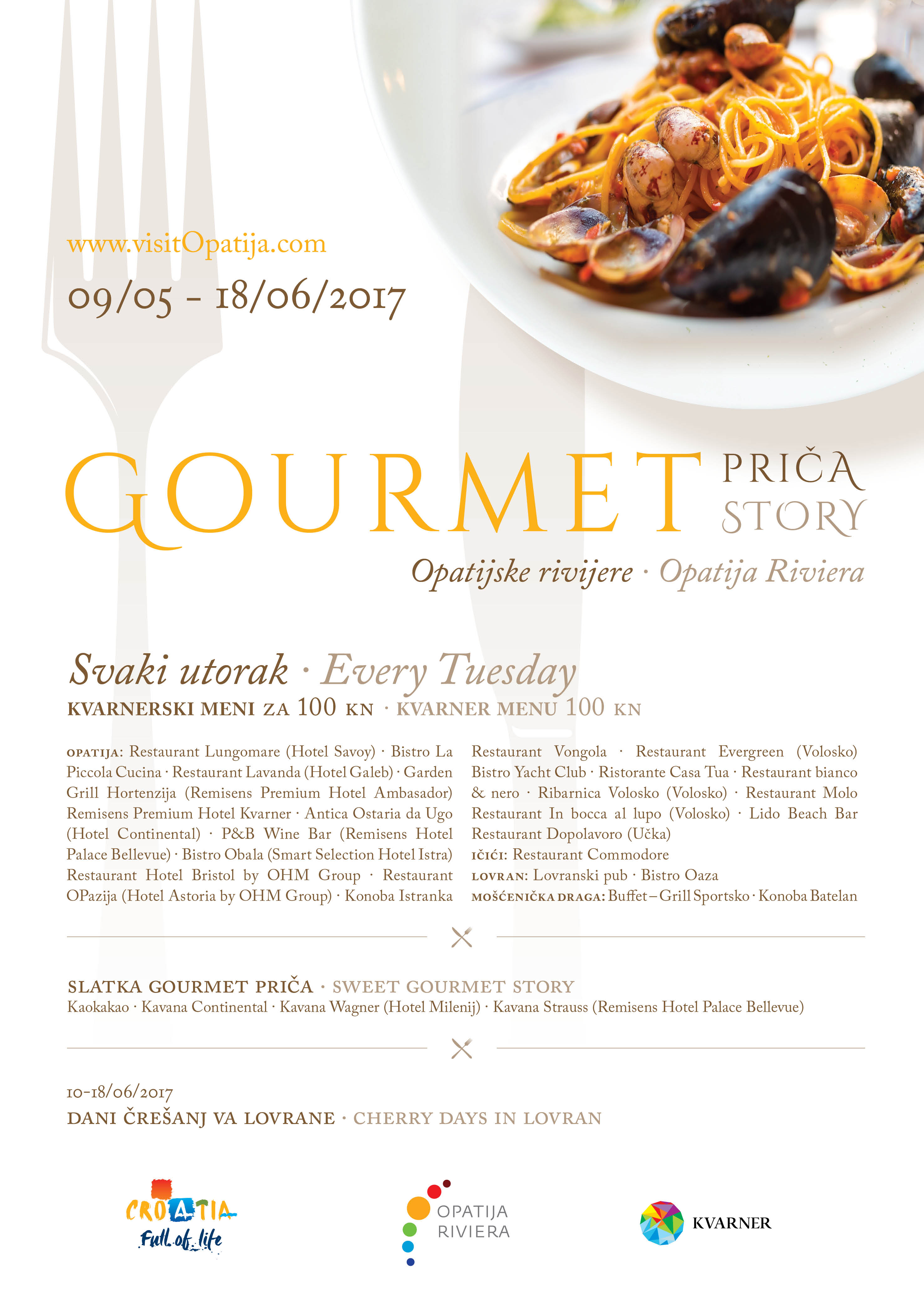 www.visitOpatija.com

09/05 - 18/06/2017

GOURMET PRIČA STORY

Opatijske rivijere · Opatija Riviera

Svaki utorak · Every Tuesday

KVARNERSKI MENI ZA 100 KN · KVARNER MENU 100 KN

OPATIJA: Restaurant Lungomare (Hotel Savoy) · Bistro La Piccola Cucina · Restaurant Lavanda (Hotel Galeb) · Garden Grill Hortenzija (Remisens Premium Hotel Ambasador) Remisens Premium Hotel Kvarner · Antica Ostaria da Ugo (Hotel Continental) · P&B Wine Bar (Remisens Hotel Palace Bellevue) · Bistro Obala (Smart Selection Hotel Istra) Restaurant Hotel Bristol by OHM Group · Restaurant OPazija (Hotel Astoria by OHM Group) · Konoba Istranka

Restaurant Vongola · Restaurant Evergreen (Volosko) Bistro Yacht Club · Ristorante Casa Tua · Restaurant bianco & nero · Ribarnica Volosko (Volosko) · Restaurant Molo Restaurant In bocca al lupo (Volosko) · Lido Beach Bar Restaurant Dopolavoro (Učka)
IČIĆI: Restaurant Commodore
LOVRAN: Lovranski pub · Bistro Oaza
MOŠĆENIČKA DRAGA: Buffet – Grill Sportsko · Konoba Batelan

SLATKA GOURMET PRIČA · SWEET GOURMET STORY
Kaokakao · Kavana Continental · Kavana Wagner (Hotel Milenij) · Kavana Strauss (Remisens Hotel Palace Bellevue)

10-18/06/2017
DANI ČREŠANJ VA LOVRANE · CHERRY DAYS IN LOVRAN

CROATIA Full of life

OPATIJA RIVIERA

KVARNER